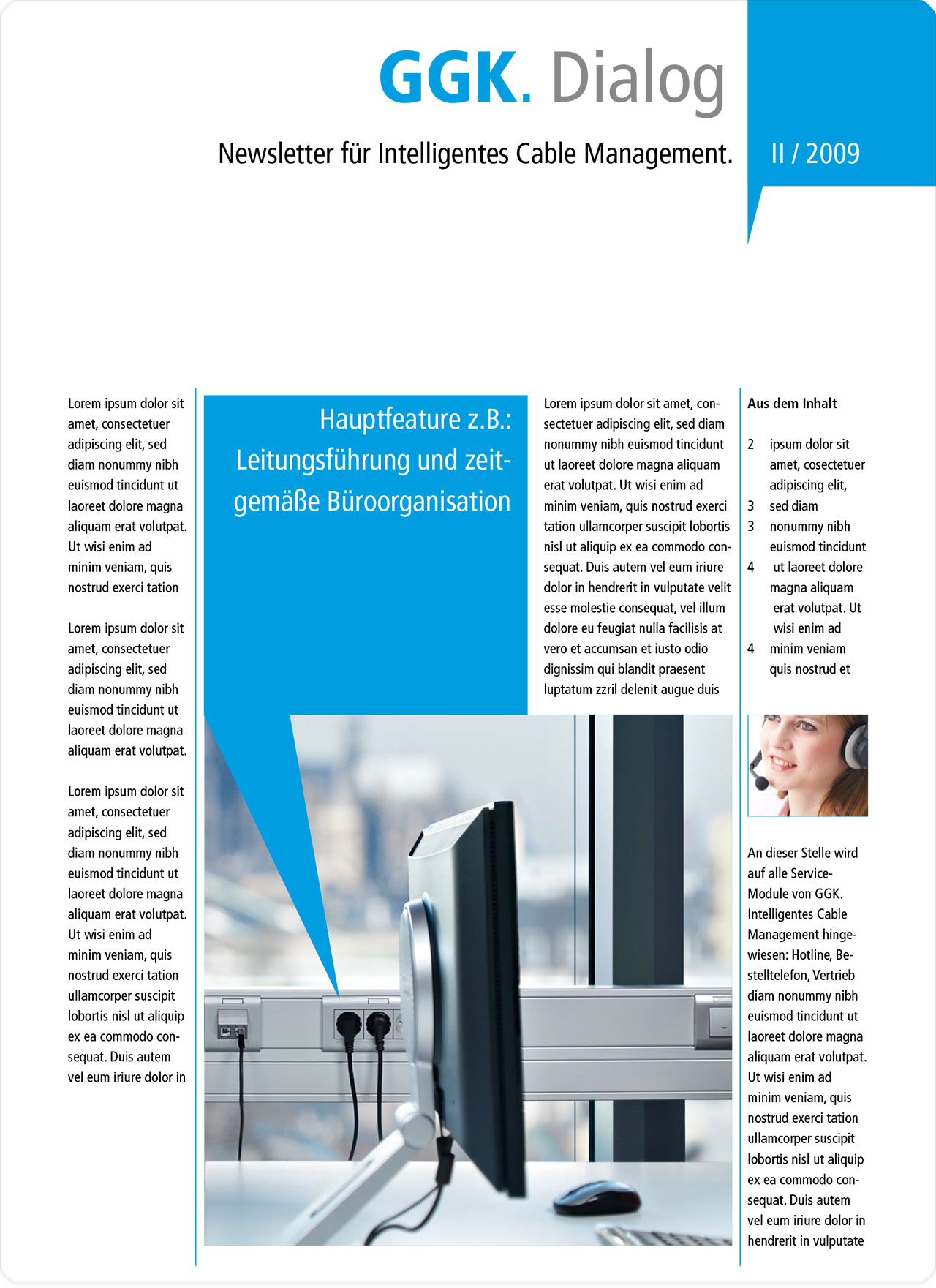 GGK. Dialog

Newsletter für Intelligentes Cable Management.

II / 2009

Lorem ipsum dolor sit amet, consectetuer adipiscing elit, sed diam nonummy nibh euismod tincidunt ut laoreet dolore magna aliquam erat volutpat. Ut wisi enim ad minim veniam, quis nostrud exerci tation

Lorem ipsum dolor sit amet, consectetuer adipiscing elit, sed diam nonummy nibh euismod tincidunt ut laoreet dolore magna aliquam erat volutpat.

Lorem ipsum dolor sit amet, consectetuer adipiscing elit, sed diam nonummy nibh euismod tincidunt ut laoreet dolore magna aliquam erat volutpat. Ut wisi enim ad minim veniam, quis nostrud exerci tation ullamcorper suscipit lobortis nisl ut aliquip ex ea commodo consequat. Duis autem vel eum iriure dolor in

Hauptfeature z.B.: Leitungsführung und zeitgemäße Büroorganisation

Lorem ipsum dolor sit amet, consectetuer adipiscing elit, sed diam nonummy nibh euismod tincidunt ut laoreet dolore magna aliquam erat volutpat. Ut wisi enim ad minim veniam, quis nostrud exerci tation ullamcorper suscipit lobortis nisl ut aliquip ex ea commodo consequat. Duis autem vel eum iriure dolor in hendrerit in vulputate velit esse molestie consequat, vel illum dolore eu feugiat nulla facilisis at vero et accumsan et iusto odio dignissim qui blandit praesent luptatum zzril delenit augue duis

Aus dem Inhalt

2 ipsum dolor sit amet, cosectetuer adipiscing elit,
3 sed diam
3 nonummy nibh euismod tincidunt
4 ut laoreet dolore magna aliquam erat volutpat. Ut wisi enim ad
4 minim veniam quis nostrud et

An dieser Stelle wird auf alle Service-Module von GGK. Intelligentes Cable Management hingewiesen: Hotline, Bestelltelefon, Vertrieb diam nonummy nibh euismod tincidunt ut laoreet dolore magna aliquam erat volutpat. Ut wisi enim ad minim veniam, quis nostrud exerci tation ullamcorper suscipit lobortis nisl ut aliquip ex ea commodo consequat. Duis autem vel eum iriure dolor in hendrerit in vulputate